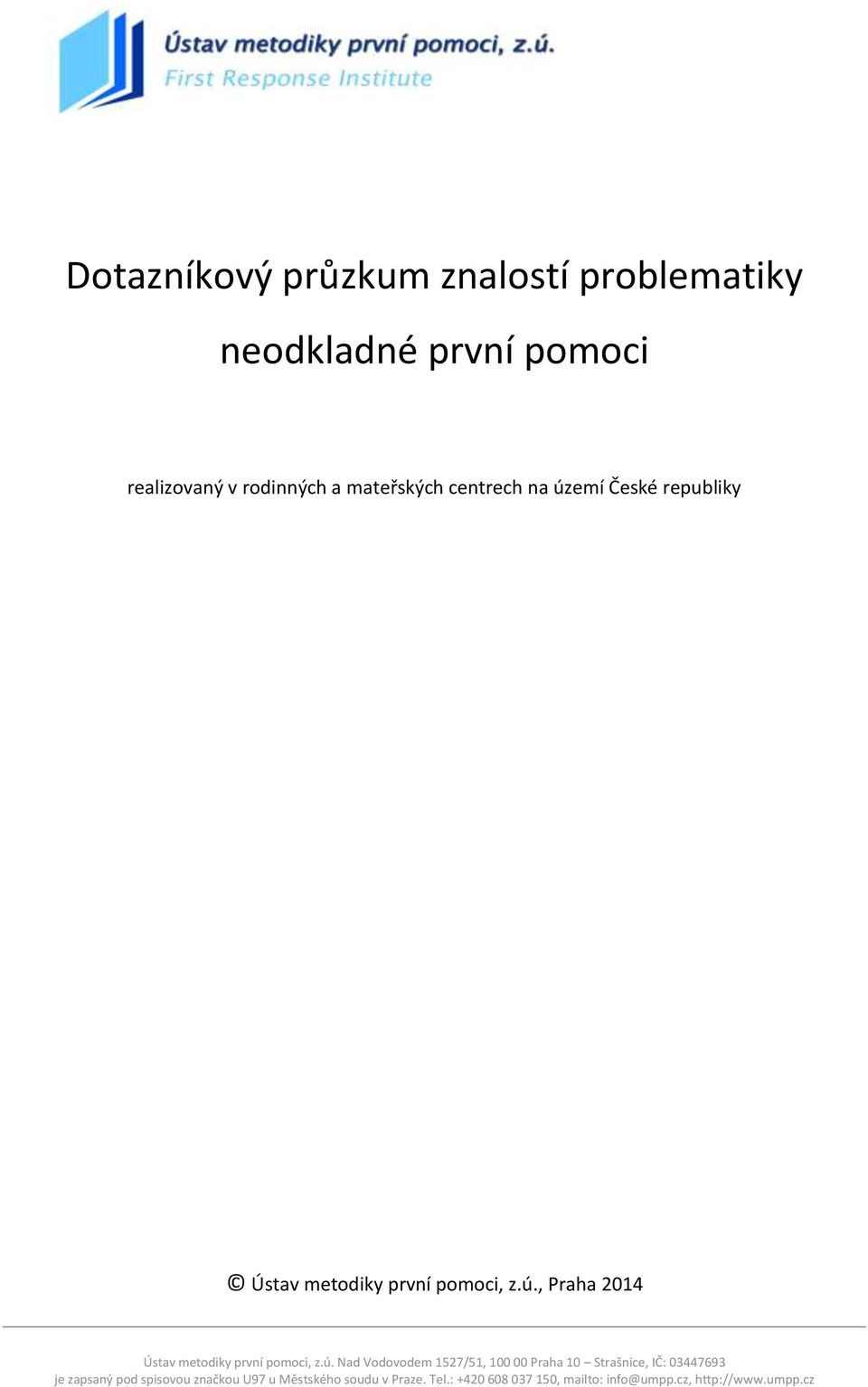 Ústav metodiky první pomoci, z.ú.
First Response Institute

Dotazníkový průzkum znalostí problematiky neodkladné první pomoci

realizovaný v rodinných a mateřských centrech na území České republiky

© Ústav metodiky první pomoci, z.ú., Praha 2014

Ústav metodiky první pomoci, z.ú. Nad Vodovodem 1527/51, 100 00 Praha 10 – Strašnice, IČ: 03447693
je zapsaný pod spisovou značkou U97 u Městského soudu v Praze. Tel.: +420 608 037 150, mailto: info@umpp.cz, http://www.umpp.cz